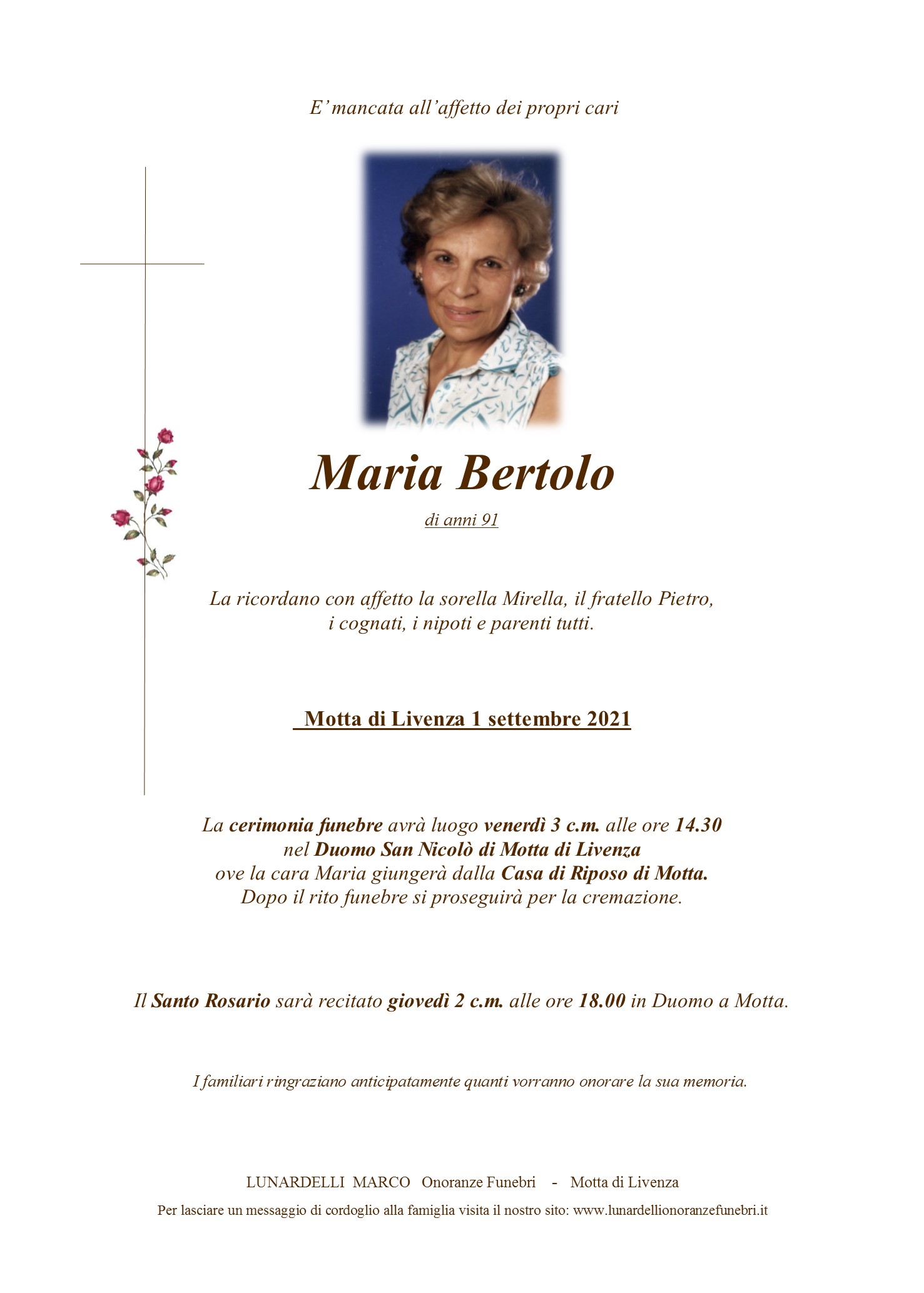 E' mancata all'affetto dei propri cari

Maria Bertolo

di anni 91

La ricordano con affetto la sorella Mirella, il fratello Pietro, i cognati, i nipoti e parenti tutti.

Motta di Livenza 1 settembre 2021

La cerimonia funebre avrà luogo venerdì 3 c.m. alle ore 14.30 nel Duomo San Nicolò di Motta di Livenza ove la cara Maria giungerà dalla Casa di Riposo di Motta. Dopo il rito funebre si proseguirà per la cremazione.

Il Santo Rosario sarà recitato giovedì 2 c.m. alle ore 18.00 in Duomo a Motta.

I familiari ringraziano anticipatamente quanti vorranno onorare la sua memoria.

LUNARDELLI MARCO Onoranze Funebri - Motta di Livenza

Per lasciare un messaggio di cordoglio alla famiglia visita il nostro sito: www.lunardellionoranzefunebri.it